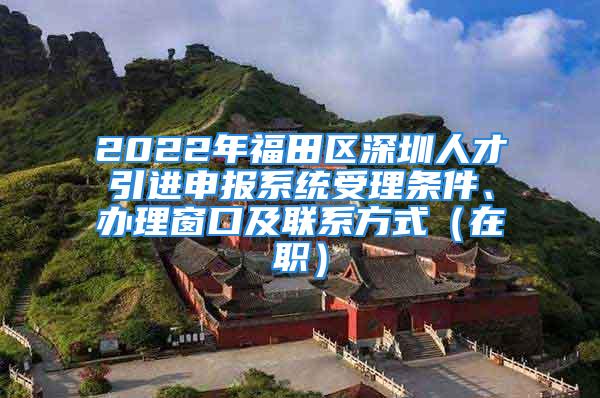 2022年福田区深圳人才引进申报系统受理条件、办理窗口及联系方式（在职）